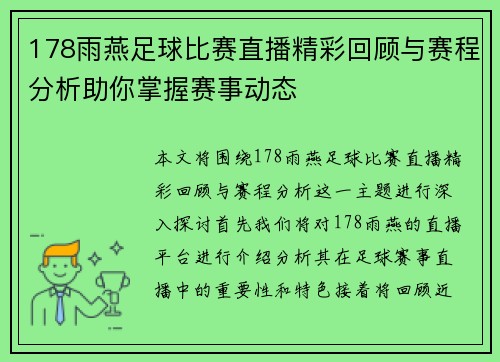 178雨燕足球比赛直播精彩回顾与赛程分析助你掌握赛事动态

本文将围绕178雨燕足球比赛直播精彩回顾与赛程分析这一主题进行深入探讨首先我们将对178雨燕的直播平台进行介绍分析其在足球赛事直播中的重要性和特色接着将回顾近